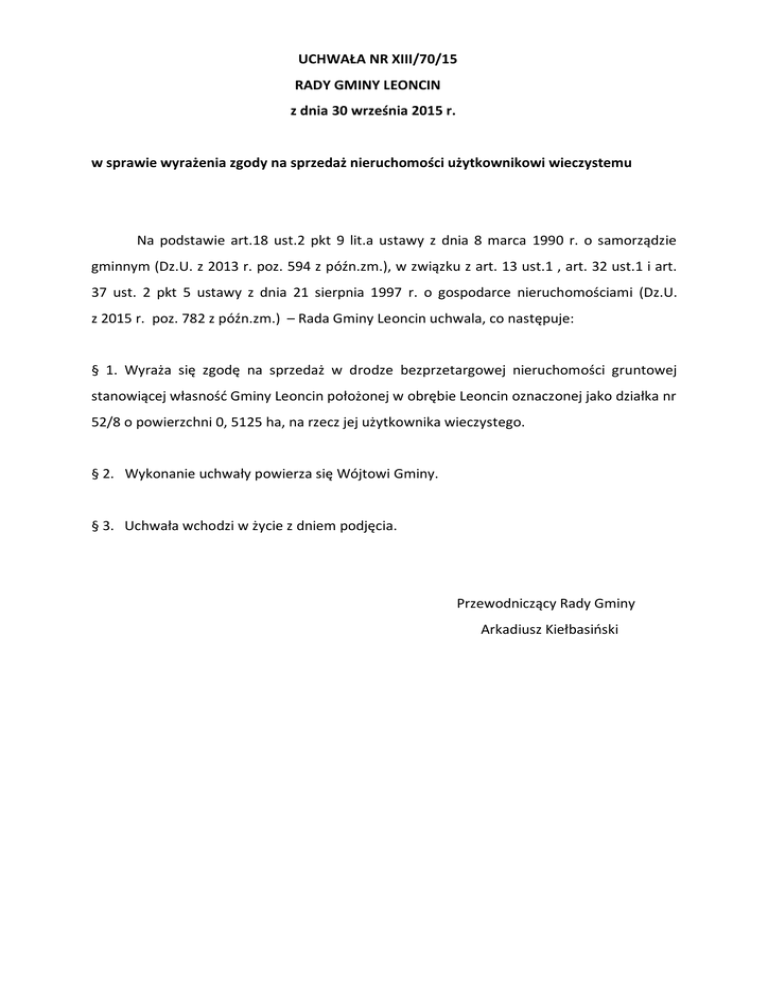 UCHWAŁA NR XIII/70/15
RADY GMINY LEONCIN
z dnia 30 września 2015 r.

w sprawie wyrażenia zgody na sprzedaż nieruchomości użytkownikowi wieczystemu

Na podstawie art.18 ust.2 pkt 9 lit.a ustawy z dnia 8 marca 1990 r. o samorządzie gminnym (Dz.U. z 2013 r. poz. 594 z późn.zm.), w związku z art. 13 ust.1 , art. 32 ust.1 i art. 37 ust. 2 pkt 5 ustawy z dnia 21 sierpnia 1997 r. o gospodarce nieruchomościami (Dz.U. z 2015 r. poz. 782 z późn.zm.) – Rada Gminy Leoncin uchwala, co następuje:

§ 1. Wyraża się zgodę na sprzedaż w drodze bezprzetargowej nieruchomości gruntowej stanowiącej własność Gminy Leoncin położonej w obrębie Leoncin oznaczonej jako działka nr 52/8 o powierzchni 0, 5125 ha, na rzecz jej użytkownika wieczystego.

§ 2. Wykonanie uchwały powierza się Wójtowi Gminy.

§ 3. Uchwała wchodzi w życie z dniem podjęcia.

Przewodniczący Rady Gminy
Arkadiusz Kiełbasiński